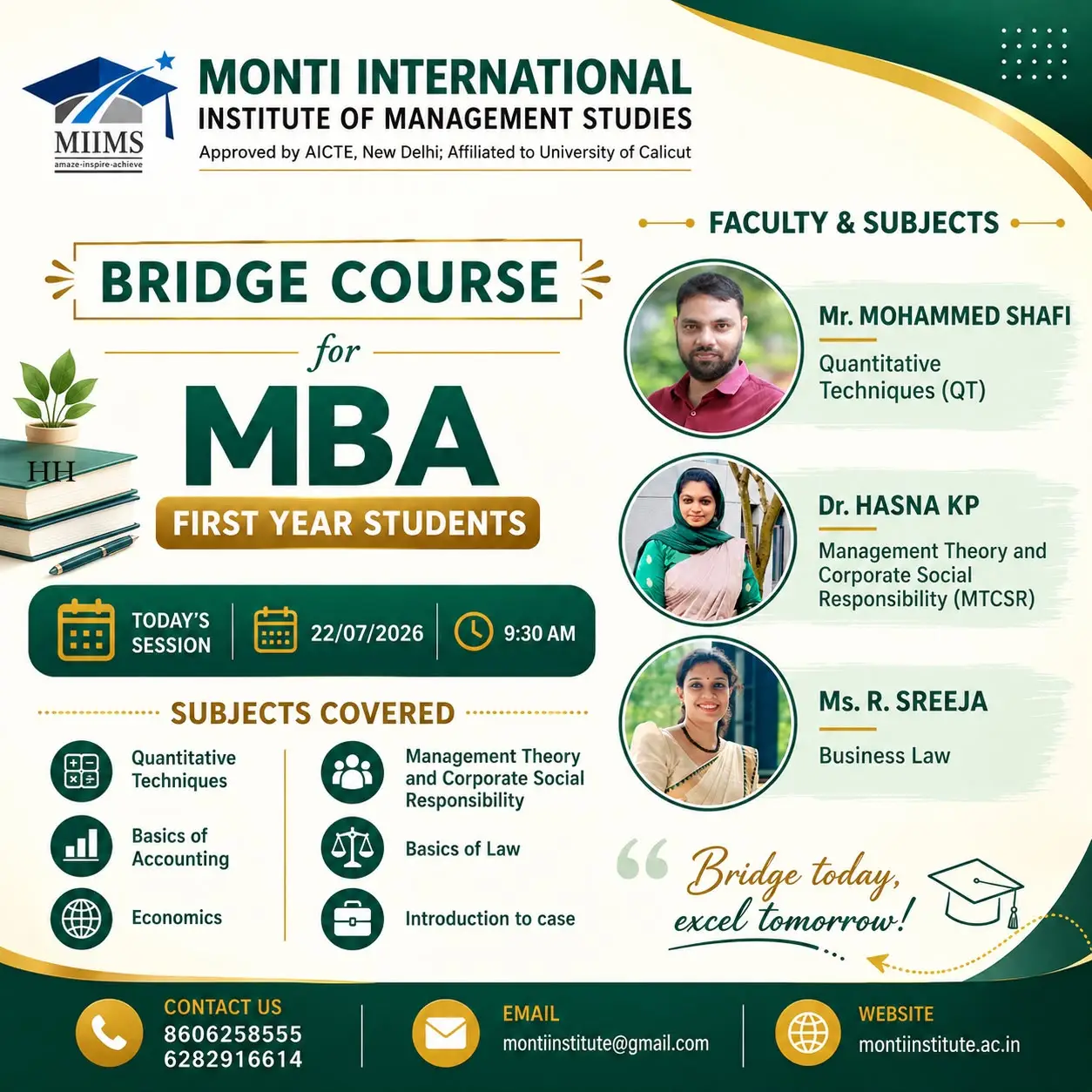 MIIMS
amaze·inspire·achieve

MONTI INTERNATIONAL
INSTITUTE OF MANAGEMENT STUDIES
Approved by AICTE, New Delhi; Affiliated to University of Calicut

BRIDGE COURSE
for
MBA
FIRST YEAR STUDENTS

HH

TODAY'S SESSION
22/07/2026
9:30 AM

SUBJECTS COVERED

Quantitative Techniques
Basics of Accounting
Economics
Management Theory and Corporate Social Responsibility
Basics of Law
Introduction to case

FACULTY & SUBJECTS

Mr. MOHAMMED SHAFI
Quantitative Techniques (QT)

Dr. HASNA KP
Management Theory and Corporate Social Responsibility (MTCSR)

Ms. R. SREEJA
Business Law

Bridge today, excel tomorrow!

CONTACT US
8606258555
6282916614

EMAIL
montiinstitute@gmail.com

WEBSITE
montiinstitute.ac.in